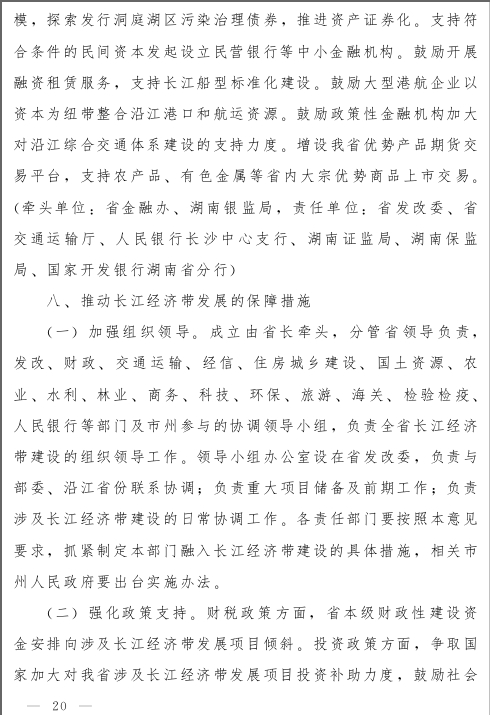 模，探索发行洞庭湖区污染治理债券，推进资产证券化。支持符合条件的民间资本发起设立民营银行等中小金融机构。鼓励开展融资租赁服务，支持长江船型标准化建设。鼓励大型港航企业以资本为纽带整合沿江港口和航运资源。鼓励政策性金融机构加大对沿江综合交通体系建设的支持力度。增设我省优势产品期货交易平台，支持农产品、有色金属等省内大宗优势商品上市交易。（牵头单位：省金融办、湖南银监局，责任单位：省发改委、省交通运输厅、人民银行长沙中心支行、湖南证监局、湖南保监局、国家开发银行湖南省分行）

八、推动长江经济带发展的保障措施

（一）加强组织领导。成立由省长牵头，分管省领导负责，发改、财政、交通运输、经信、住房城乡建设、国土资源、农业、水利、林业、商务、科技、环保、旅游、海关、检验检疫、人民银行等部门及市州参与的协调领导小组，负责全省长江经济带建设的组织领导工作。领导小组办公室设在省发改委，负责与部委、沿江省份联系协调；负责重大项目储备及前期工作；负责涉及长江经济带建设的日常协调工作。各责任部门要按照本意见要求，抓紧制定本部门融入长江经济带建设的具体措施，相关市州人民政府要出台实施办法。

（二）强化政策支持。财税政策方面，省本级财政性建设资金安排向涉及长江经济带发展项目倾斜。投资政策方面，争取国家加大对我省涉及长江经济带发展项目投资补助力度，鼓励社会

— 20 —